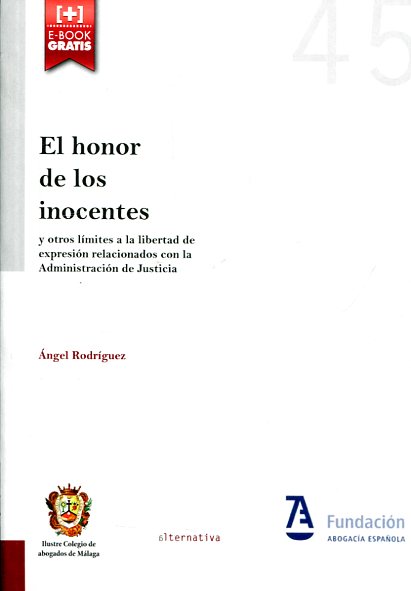 [+]
E-BOOK
GRATIS

45

El honor de los inocentes

y otros límites a la libertad de expresión relacionados con la Administración de Justicia

Ángel Rodríguez

Ilustre Colegio de abogados de Málaga

alternativa

Fundación
ABOGACÍA ESPAÑOLA